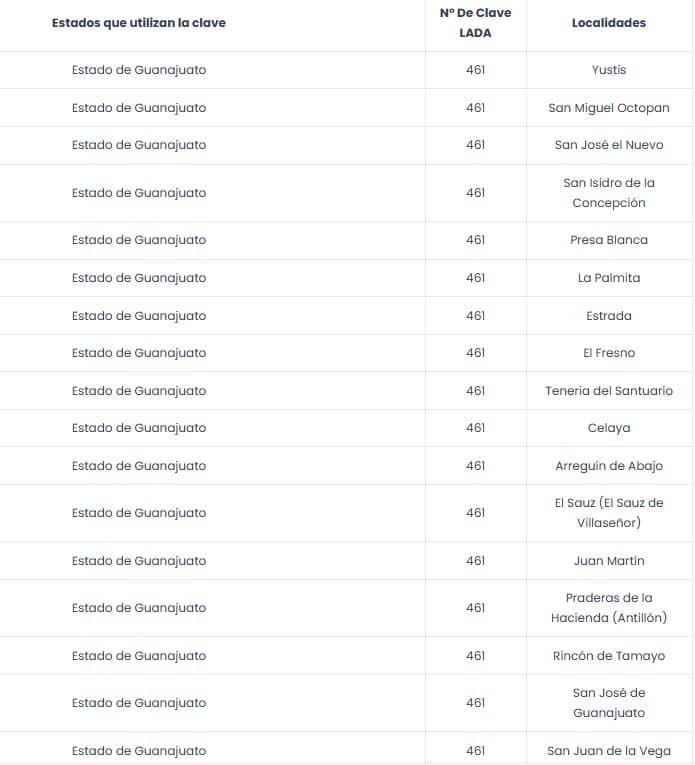 | Estados que utilizan la clave | Nº De Clave LADA | Localidades |
|---|---|---|
| Estado de Guanajuato | 461 | Yustis |
| Estado de Guanajuato | 461 | San Miguel Octopan |
| Estado de Guanajuato | 461 | San José el Nuevo |
| Estado de Guanajuato | 461 | San Isidro de la Concepción |
| Estado de Guanajuato | 461 | Presa Blanca |
| Estado de Guanajuato | 461 | La Palmita |
| Estado de Guanajuato | 461 | Estrada |
| Estado de Guanajuato | 461 | El Fresno |
| Estado de Guanajuato | 461 | Teneria del Santuario |
| Estado de Guanajuato | 461 | Celaya |
| Estado de Guanajuato | 461 | Arreguín de Abajo |
| Estado de Guanajuato | 461 | El Sauz (El Sauz de Villaseñor) |
| Estado de Guanajuato | 461 | Juan Martín |
| Estado de Guanajuato | 461 | Praderas de la Hacienda (Antillón) |
| Estado de Guanajuato | 461 | Rincón de Tamayo |
| Estado de Guanajuato | 461 | San José de Guanajuato |
| Estado de Guanajuato | 461 | San Juan de la Vega |